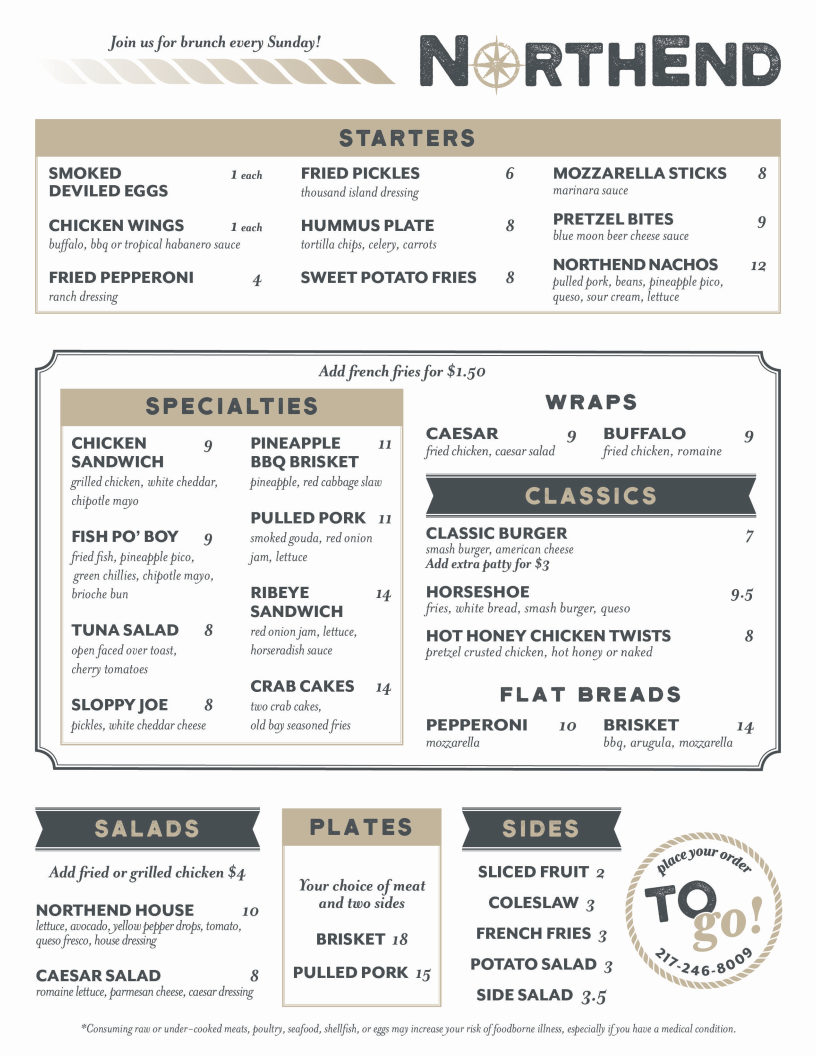 Join us for brunch every Sunday!

NORTHEND

STARTERS

SMOKED DEVILED EGGS 1 each

CHICKEN WINGS 1 each
buffalo, bbq or tropical habanero sauce

FRIED PEPPERONI 4
ranch dressing

FRIED PICKLES 6
thousand island dressing

HUMMUS PLATE 8
tortilla chips, celery, carrots

SWEET POTATO FRIES 8

MOZZARELLA STICKS 8
marinara sauce

PRETZEL BITES 9
blue moon beer cheese sauce

NORTHEND NACHOS 12
pulled pork, beans, pineapple pico, queso, sour cream, lettuce

Add french fries for $1.50

SPECIALTIES

CHICKEN SANDWICH 9
grilled chicken, white cheddar, chipotle mayo

FISH PO' BOY 9
fried fish, pineapple pico, green chillies, chipotle mayo, brioche bun

TUNA SALAD 8
open faced over toast, cherry tomatoes

SLOPPY JOE 8
pickles, white cheddar cheese

PINEAPPLE BBQ BRISKET 11
pineapple, red cabbage slaw

PULLED PORK 11
smoked gouda, red onion jam, lettuce

RIBEYE SANDWICH 14
red onion jam, lettuce, horseradish sauce

CRAB CAKES 14
two crab cakes, old bay seasoned fries

WRAPS

CAESAR 9
fried chicken, caesar salad

BUFFALO 9
fried chicken, romaine

CLASSICS

CLASSIC BURGER 7
smash burger, american cheese
Add extra patty for $3

HORSESHOE 9.5
fries, white bread, smash burger, queso

HOT HONEY CHICKEN TWISTS 8
pretzel crusted chicken, hot honey or naked

FLAT BREADS

PEPPERONI 10
mozzarella

BRISKET 14
bbq, arugula, mozzarella

SALADS

Add fried or grilled chicken $4

NORTHEND HOUSE 10
lettuce, avocado, yellow pepper drops, tomato, queso fresco, house dressing

CAESAR SALAD 8
romaine lettuce, parmesan cheese, caesar dressing

PLATES

Your choice of meat and two sides

BRISKET 18

PULLED PORK 15

SIDES

SLICED FRUIT 2

COLESLAW 3

FRENCH FRIES 3

POTATO SALAD 3

SIDE SALAD 3.5

place your order
TO go!
217-246-8009

*Consuming raw or under-cooked meats, poultry, seafood, shellfish, or eggs may increase your risk of foodborne illness, especially if you have a medical condition.